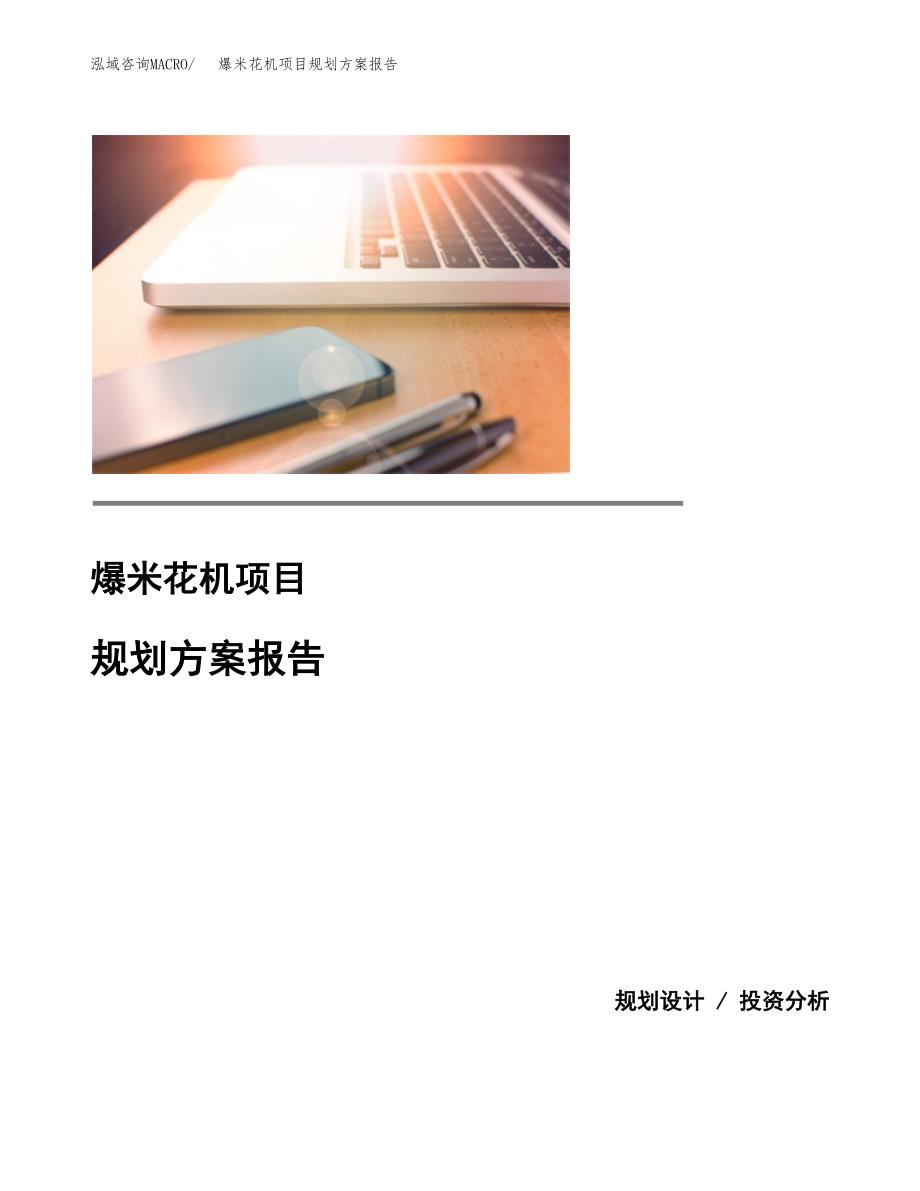 泓域咨询MACRO/　爆米花机项目规划方案报告

爆米花机项目

规划方案报告

规划设计 / 投资分析